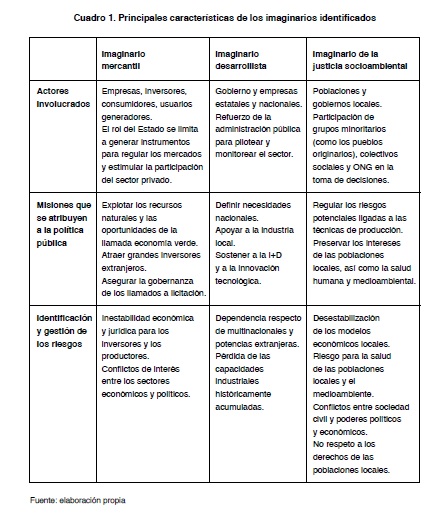 Cuadro 1. Principales características de los imaginarios identificados

| | Imaginario mercantil | Imaginario desarrollista | Imaginario de la justicia socioambiental |
|---|---|---|---|
| Actores involucrados | Empresas, inversores, consumidores, usuarios generadores. El rol del Estado se limita a generar instrumentos para regular los mercados y estimular la participación del sector privado. | Gobierno y empresas estatales y nacionales. Refuerzo de la administración pública para pilotear y monitorear el sector. | Poblaciones y gobiernos locales. Participación de grupos minoritarios (como los pueblos originarios), colectivos sociales y ONG en la toma de decisiones. |
| Misiones que se atribuyen a la política pública | Explotar los recursos naturales y las oportunidades de la llamada economía verde. Atraer grandes inversores extranjeros. Asegurar la gobernanza de los llamados a licitación. | Definir necesidades nacionales. Apoyar a la industria local. Sostener a la I+D y a la innovación tecnológica. | Regular los riesgos potenciales ligadas a las técnicas de producción. Preservar los intereses de las poblaciones locales, así como la salud humana y medioambiental. |
| Identificación y gestión de los riesgos | Inestabilidad económica y jurídica para los inversores y los productores. Conflictos de interés entre los sectores económicos y políticos. | Dependencia respecto de multinacionales y potencias extranjeras. Pérdida de las capacidades industriales históricamente acumuladas. | Desestabilización de los modelos económicos locales. Riesgo para la salud de las poblaciones locales y el medioambiente. Conflictos entre sociedad civil y poderes políticos y económicos. No respeto a los derechos de las poblaciones locales. |

Fuente: elaboración propia